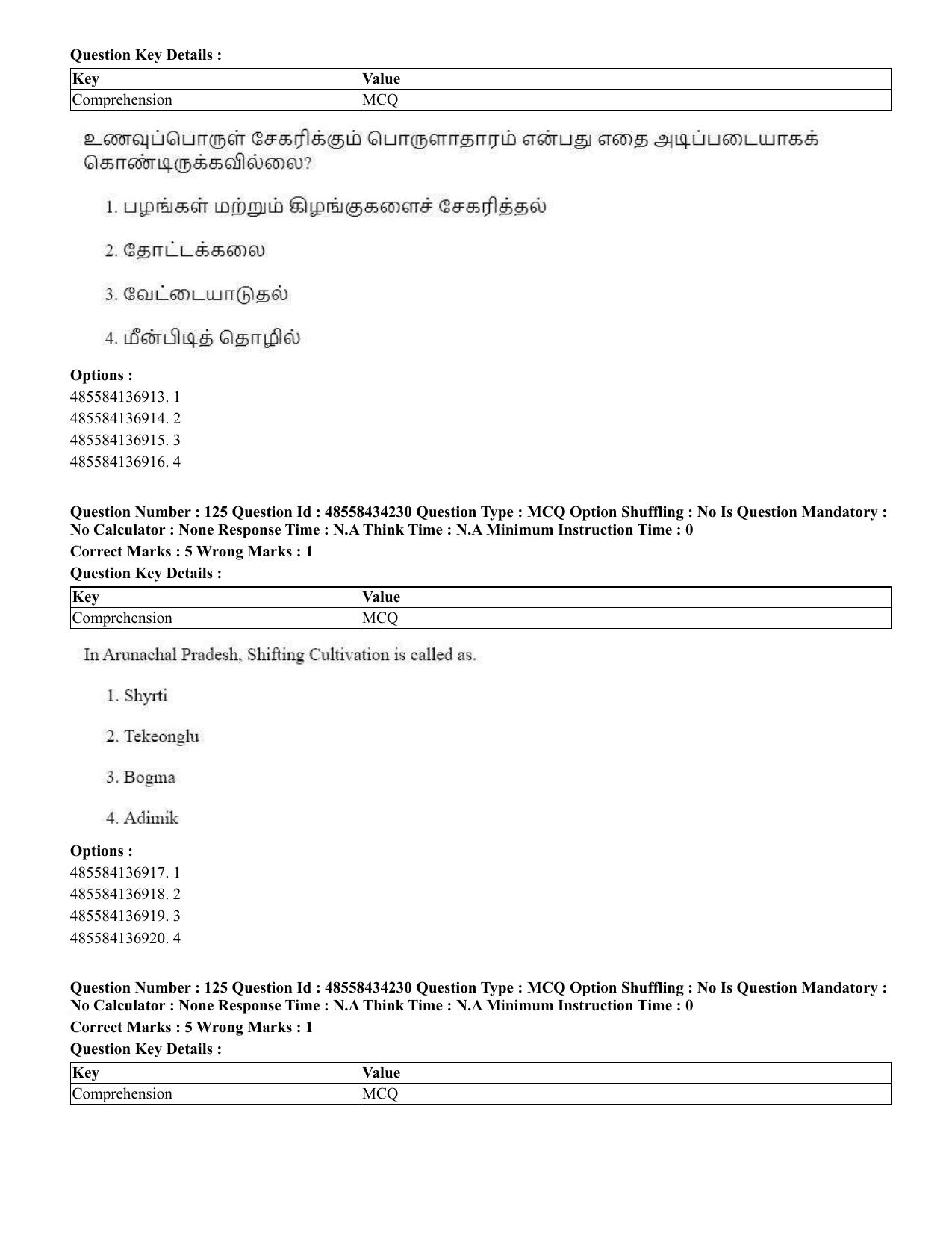 Question Key Details :

| Key | Value |
|---|---|
| Comprehension | MCQ |

உணவுப்பொருள் சேகரிக்கும் பொருளாதாரம் என்பது எதை அடிப்படையாகக் கொண்டிருக்கவில்லை?

1. பழங்கள் மற்றும் கிழங்குகளைச் சேகரித்தல்

2. தோட்டக்கலை

3. வேட்டையாடுதல்

4. மீன்பிடித் தொழில்

Options :
485584136913. 1
485584136914. 2
485584136915. 3
485584136916. 4

Question Number : 125 Question Id : 48558434230 Question Type : MCQ Option Shuffling : No Is Question Mandatory : No Calculator : None Response Time : N.A Think Time : N.A Minimum Instruction Time : 0

Correct Marks : 5 Wrong Marks : 1

Question Key Details :

| Key | Value |
|---|---|
| Comprehension | MCQ |

In Arunachal Pradesh, Shifting Cultivation is called as.

1. Shyrti

2. Tekeonglu

3. Bogma

4. Adimik

Options :
485584136917. 1
485584136918. 2
485584136919. 3
485584136920. 4

Question Number : 125 Question Id : 48558434230 Question Type : MCQ Option Shuffling : No Is Question Mandatory : No Calculator : None Response Time : N.A Think Time : N.A Minimum Instruction Time : 0

Correct Marks : 5 Wrong Marks : 1

Question Key Details :

| Key | Value |
|---|---|
| Comprehension | MCQ |